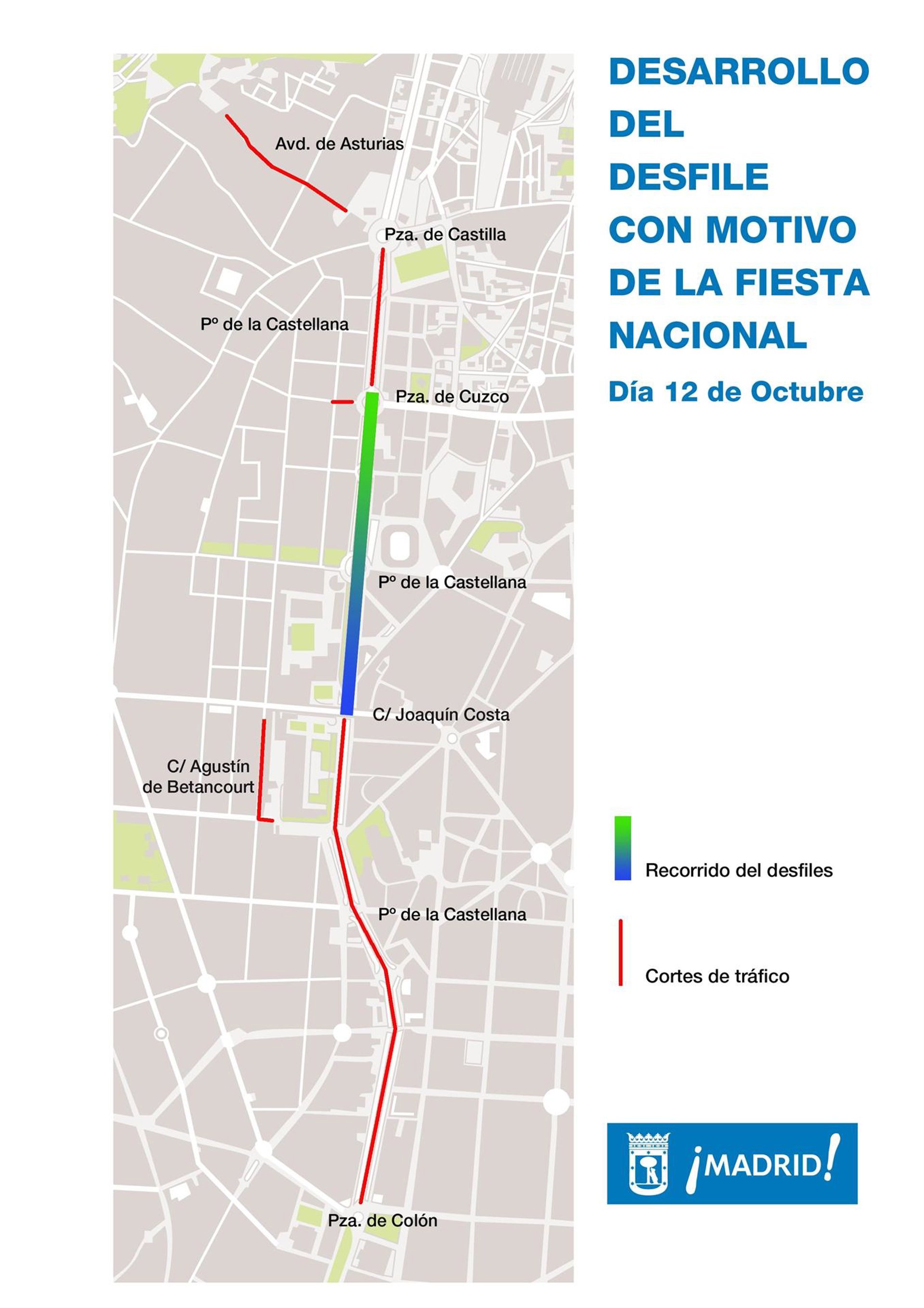 DESARROLLO DEL DESFILE CON MOTIVO DE LA FIESTA NACIONAL

Día 12 de Octubre

Avd. de Asturias

Pza. de Castilla

Pº de la Castellana

Pza. de Cuzco

Pº de la Castellana

C/ Joaquín Costa

C/ Agustín de Betancourt

Pº de la Castellana

Pza. de Colón

Recorrido del desfiles

Cortes de tráfico

¡MADRID!